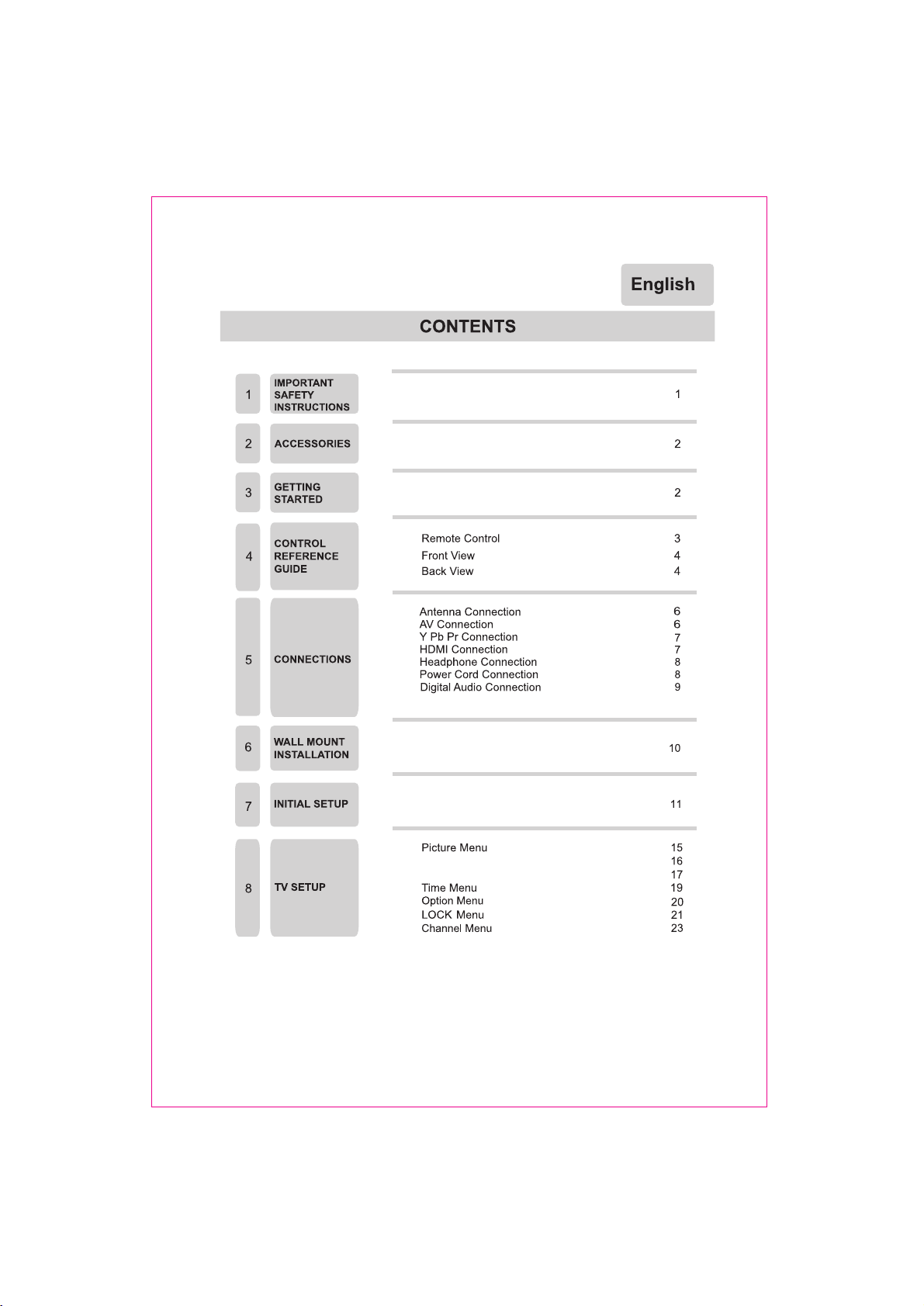 English

CONTENTS

1 IMPORTANT SAFETY INSTRUCTIONS 1

2 ACCESSORIES 2

3 GETTING STARTED 2

4 CONTROL REFERENCE GUIDE
Remote Control 3
Front View 4
Back View 4

5 CONNECTIONS
Antenna Connection 6
AV Connection 6
Y Pb Pr Connection 7
HDMI Connection 7
Headphone Connection 8
Power Cord Connection 8
Digital Audio Connection 9

6 WALL MOUNT INSTALLATION 10

7 INITIAL SETUP 11

8 TV SETUP
Picture Menu 15
16
17
Time Menu 19
Option Menu 20
LOCK Menu 21
Channel Menu 23